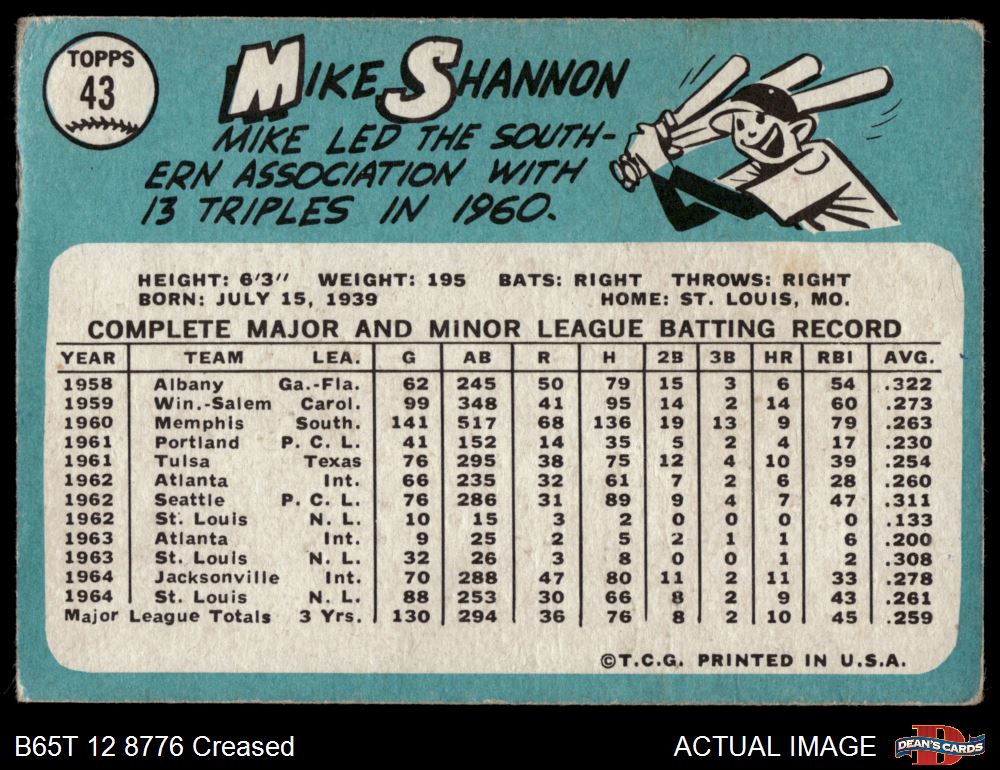 TOPPS
43

MIKE SHANNON

MIKE LED THE SOUTHERN ASSOCIATION WITH 13 TRIPLES IN 1960.

HEIGHT: 6'3" WEIGHT: 195 BATS: RIGHT THROWS: RIGHT
BORN: JULY 15, 1939 HOME: ST. LOUIS, MO.

COMPLETE MAJOR AND MINOR LEAGUE BATTING RECORD

| YEAR | TEAM | LEA. | G | AB | R | H | 2B | 3B | HR | RBI | AVG. |
|---|---|---|---|---|---|---|---|---|---|---|---|
| 1958 | Albany | Ga.-Fla. | 62 | 245 | 50 | 79 | 15 | 3 | 6 | 54 | .322 |
| 1959 | Win.-Salem | Carol. | 99 | 348 | 41 | 95 | 14 | 2 | 14 | 60 | .273 |
| 1960 | Memphis | South. | 141 | 517 | 68 | 136 | 19 | 13 | 9 | 79 | .263 |
| 1961 | Portland | P. C. L. | 41 | 152 | 14 | 35 | 5 | 2 | 4 | 17 | .230 |
| 1961 | Tulsa | Texas | 76 | 295 | 38 | 75 | 12 | 4 | 10 | 39 | .254 |
| 1962 | Atlanta | Int. | 66 | 235 | 32 | 61 | 7 | 2 | 6 | 28 | .260 |
| 1962 | Seattle | P. C. L. | 76 | 286 | 31 | 89 | 9 | 4 | 7 | 47 | .311 |
| 1962 | St. Louis | N. L. | 10 | 15 | 3 | 2 | 0 | 0 | 0 | 0 | .133 |
| 1963 | Atlanta | Int. | 9 | 25 | 2 | 5 | 2 | 1 | 1 | 6 | .200 |
| 1963 | St. Louis | N. L. | 32 | 26 | 3 | 8 | 0 | 0 | 1 | 2 | .308 |
| 1964 | Jacksonville | Int. | 70 | 288 | 47 | 80 | 11 | 2 | 11 | 33 | .278 |
| 1964 | St. Louis | N. L. | 88 | 253 | 30 | 66 | 8 | 2 | 9 | 43 | .261 |
| Major League Totals | | 3 Yrs. | 130 | 294 | 36 | 76 | 8 | 2 | 10 | 45 | .259 |

©T.C.G. PRINTED IN U.S.A.

B65T 12 8776 Creased

ACTUAL IMAGE

DEAN'S CARDS